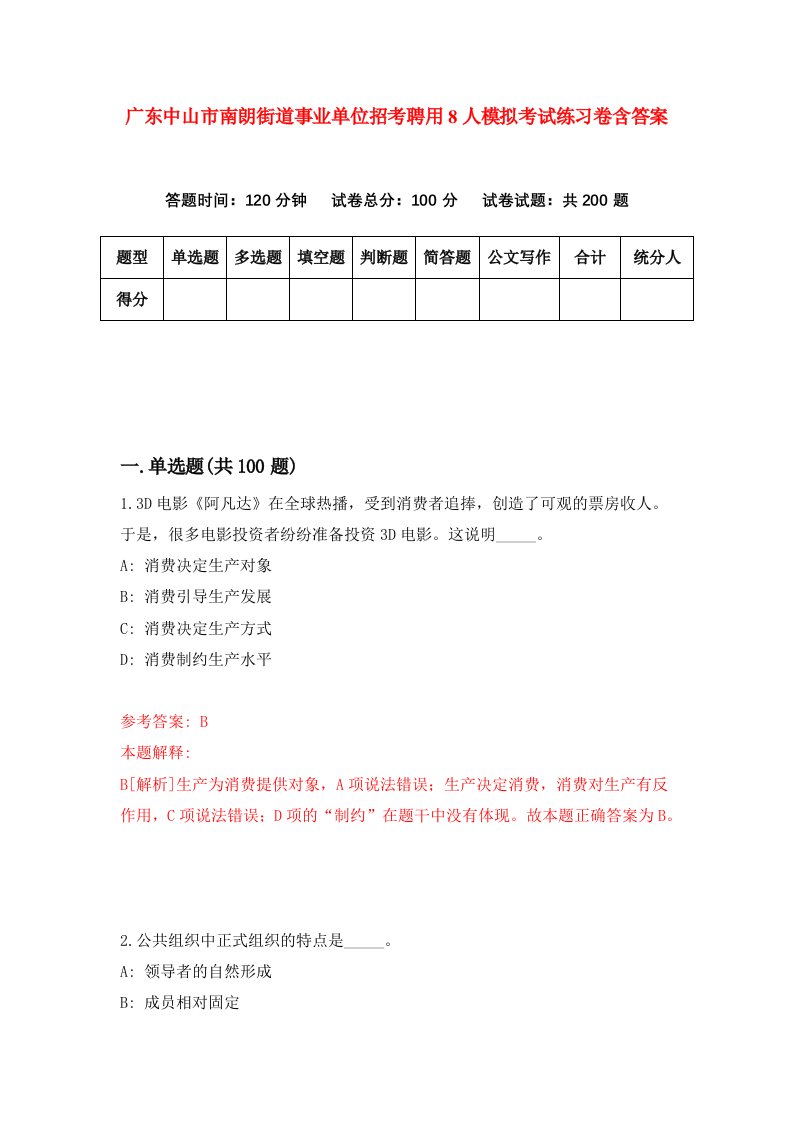 广东中山市南朗街道事业单位招考聘用8人模拟考试练习卷含答案

答题时间：120分钟　试卷总分：100分　试卷试题：共200题

| 题型 | 单选题 | 多选题 | 填空题 | 判断题 | 简答题 | 公文写作 | 合计 | 统分人 |
|---|---|---|---|---|---|---|---|---|
| 得分 | | | | | | | | |

一.单选题(共100题)

1.3D电影《阿凡达》在全球热播，受到消费者追捧，创造了可观的票房收人。于是，很多电影投资者纷纷准备投资3D电影。这说明_____。

A: 消费决定生产对象

B: 消费引导生产发展

C: 消费决定生产方式

D: 消费制约生产水平

参考答案: B

本题解释:

B[解析]生产为消费提供对象，A项说法错误；生产决定消费，消费对生产有反作用，C项说法错误；D项的“制约”在题干中没有体现。故本题正确答案为B。

2.公共组织中正式组织的特点是_____。

A: 领导者的自然形成

B: 成员相对固定